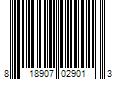 8 18907 02901 3